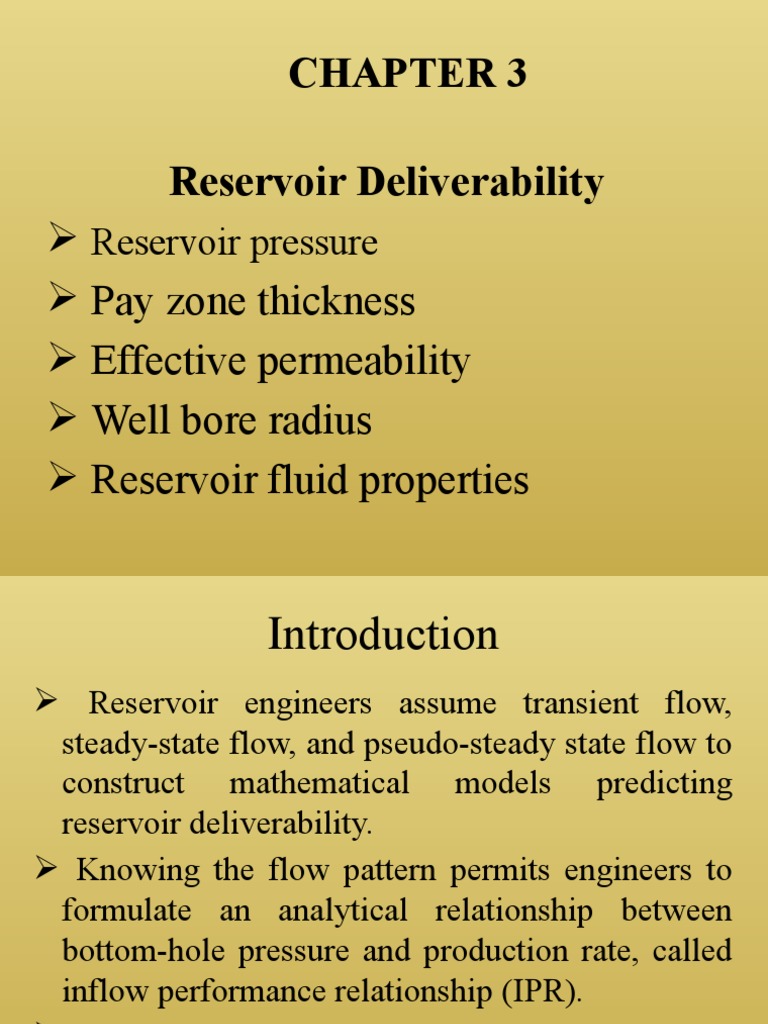 CHAPTER 3

Reservoir Deliverability

➢ Reservoir pressure
➢ Pay zone thickness
➢ Effective permeability
➢ Well bore radius
➢ Reservoir fluid properties

Introduction

➢ Reservoir engineers assume transient flow, steady-state flow, and pseudo-steady state flow to construct mathematical models predicting reservoir deliverability.

➢ Knowing the flow pattern permits engineers to formulate an analytical relationship between bottom-hole pressure and production rate, called inflow performance relationship (IPR).